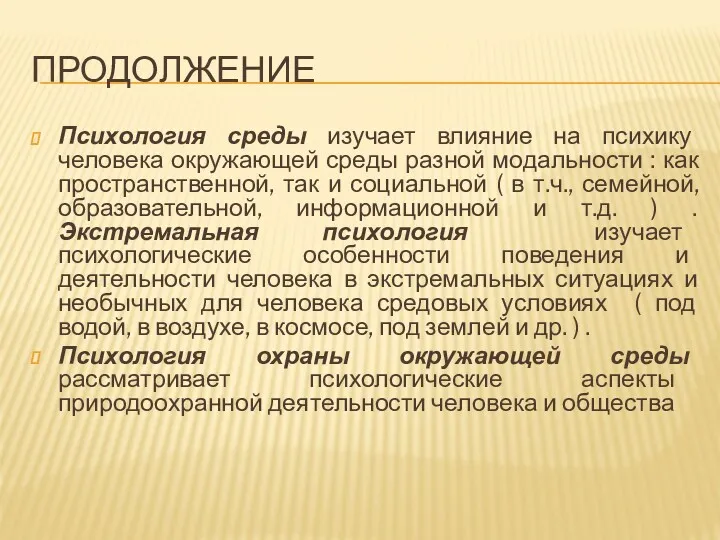 ПРОДОЛЖЕНИЕ

Психология среды изучает влияние на психику человека окружающей среды разной модальности : как пространственной, так и социальной ( в т.ч., семейной, образовательной, информационной и т.д. ) . Экстремальная психология изучает психологические особенности поведения и деятельности человека в экстремальных ситуациях и необычных для человека средовых условиях ( под водой, в воздухе, в космосе, под землей и др. ) .

Психология охраны окружающей среды рассматривает психологические аспекты природоохранной деятельности человека и общества